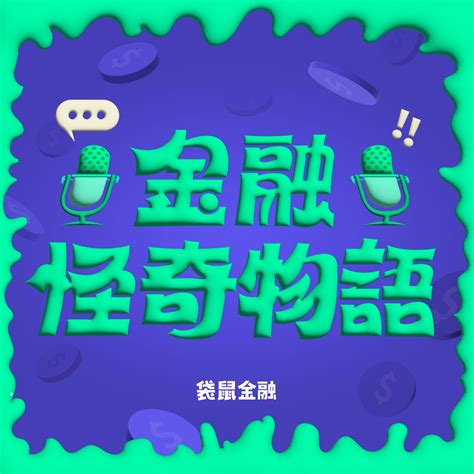 金融
怪奇物語

袋鼠金融